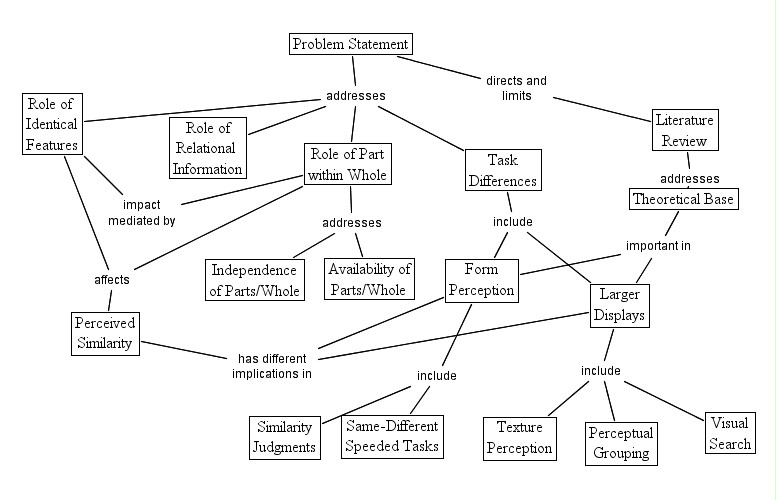 Problem Statement

directs and limits

addresses

Role of Identical Features

Role of Relational Information

Role of Part within Whole

Task Differences

Literature Review

addresses

Theoretical Base

impact mediated by

addresses

include

important in

affects

Independence of Parts/Whole

Availability of Parts/Whole

Form Perception

Larger Displays

Perceived Similarity

has different implications in

include

include

Similarity Judgments

Same-Different Speeded Tasks

Texture Perception

Perceptual Grouping

Visual Search